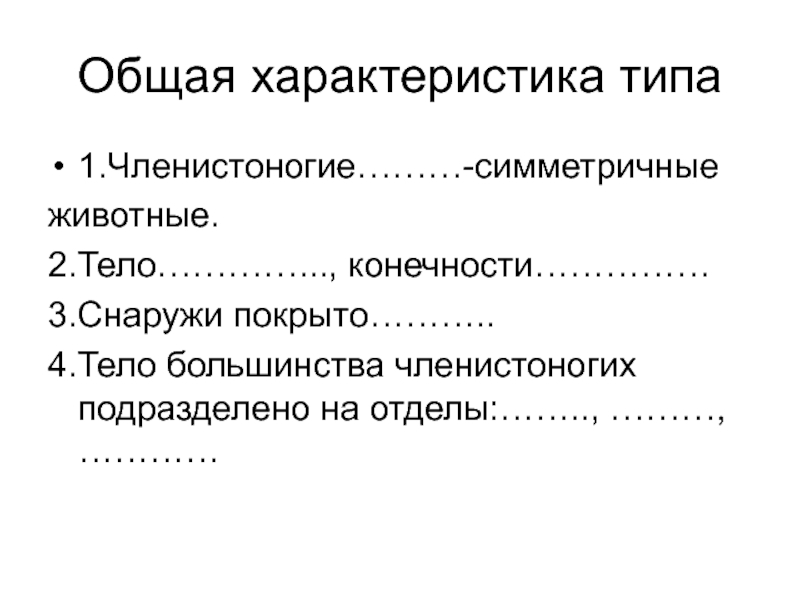 Общая характеристика типа

• 1.Членистоногие………-симметричные животные.

2.Тело………….., конечности……………

3.Снаружи покрыто………..

4.Тело большинства членистоногих подразделено на отделы:…….., ………, …………